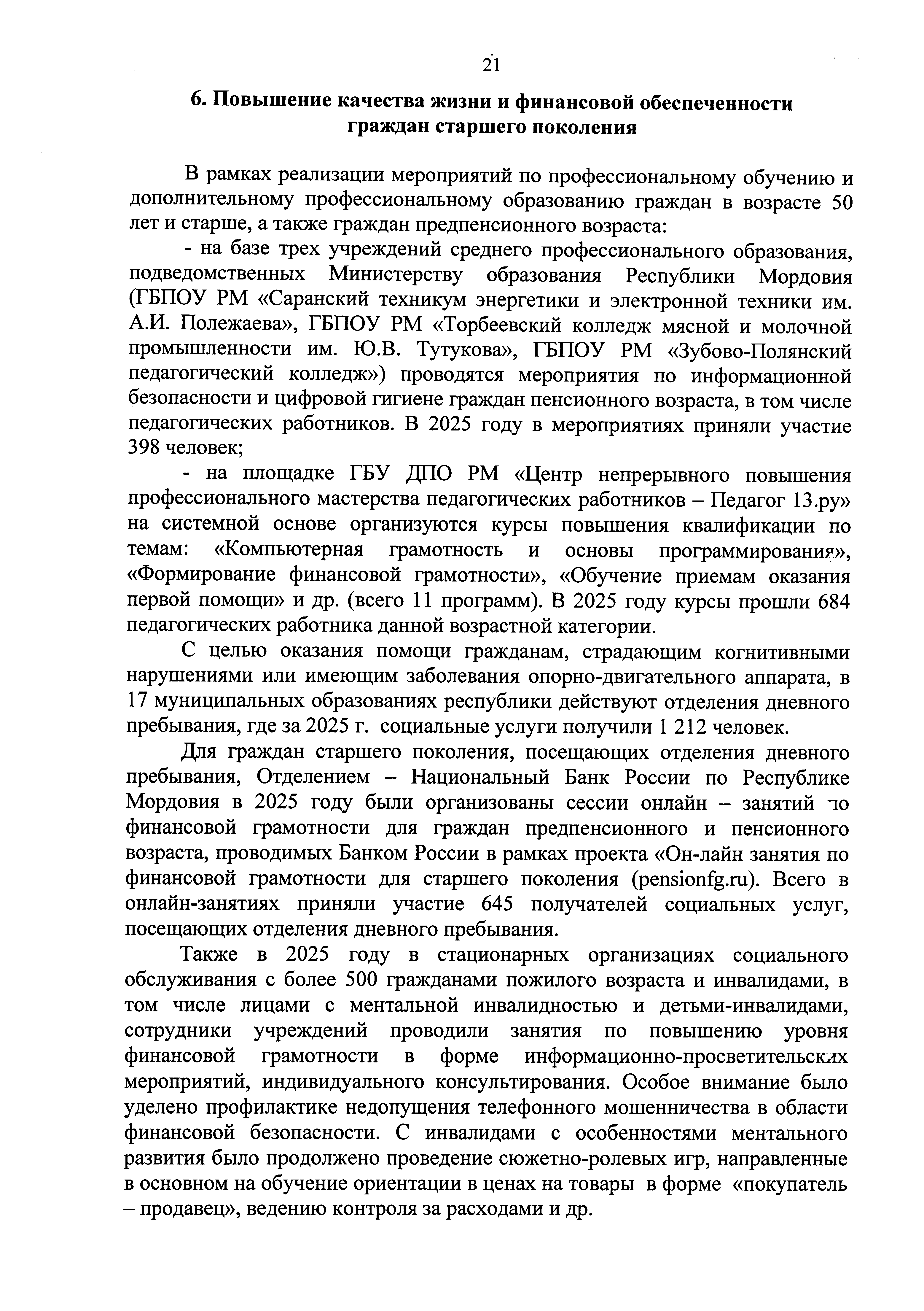 21

6. Повышение качества жизни и финансовой обеспеченности граждан старшего поколения

В рамках реализации мероприятий по профессиональному обучению и дополнительному профессиональному образованию граждан в возрасте 50 лет и старше, а также граждан предпенсионного возраста:

- на базе трех учреждений среднего профессионального образования, подведомственных Министерству образования Республики Мордовия (ГБПОУ РМ «Саранский техникум энергетики и электронной техники им. А.И. Полежаева», ГБПОУ РМ «Торбеевский колледж мясной и молочной промышленности им. Ю.В. Тутукова», ГБПОУ РМ «Зубово-Полянский педагогический колледж») проводятся мероприятия по информационной безопасности и цифровой гигиене граждан пенсионного возраста, в том числе педагогических работников. В 2025 году в мероприятиях приняли участие 398 человек;

- на площадке ГБУ ДПО РМ «Центр непрерывного повышения профессионального мастерства педагогических работников – Педагог 13.ру» на системной основе организуются курсы повышения квалификации по темам: «Компьютерная грамотность и основы программирования», «Формирование финансовой грамотности», «Обучение приемам оказания первой помощи» и др. (всего 11 программ). В 2025 году курсы прошли 684 педагогических работника данной возрастной категории.

С целью оказания помощи гражданам, страдающим когнитивными нарушениями или имеющим заболевания опорно-двигательного аппарата, в 17 муниципальных образованиях республики действуют отделения дневного пребывания, где за 2025 г. социальные услуги получили 1 212 человек.

Для граждан старшего поколения, посещающих отделения дневного пребывания, Отделением – Национальный Банк России по Республике Мордовия в 2025 году были организованы сессии онлайн – занятий по финансовой грамотности для граждан предпенсионного и пенсионного возраста, проводимых Банком России в рамках проекта «Он-лайн занятия по финансовой грамотности для старшего поколения (pensionfg.ru). Всего в онлайн-занятиях приняли участие 645 получателей социальных услуг, посещающих отделения дневного пребывания.

Также в 2025 году в стационарных организациях социального обслуживания с более 500 гражданами пожилого возраста и инвалидами, в том числе лицами с ментальной инвалидностью и детьми-инвалидами, сотрудники учреждений проводили занятия по повышению уровня финансовой грамотности в форме информационно-просветительских мероприятий, индивидуального консультирования. Особое внимание было уделено профилактике недопущения телефонного мошенничества в области финансовой безопасности. С инвалидами с особенностями ментального развития было продолжено проведение сюжетно-ролевых игр, направленные в основном на обучение ориентации в ценах на товары в форме «покупатель – продавец», ведению контроля за расходами и др.